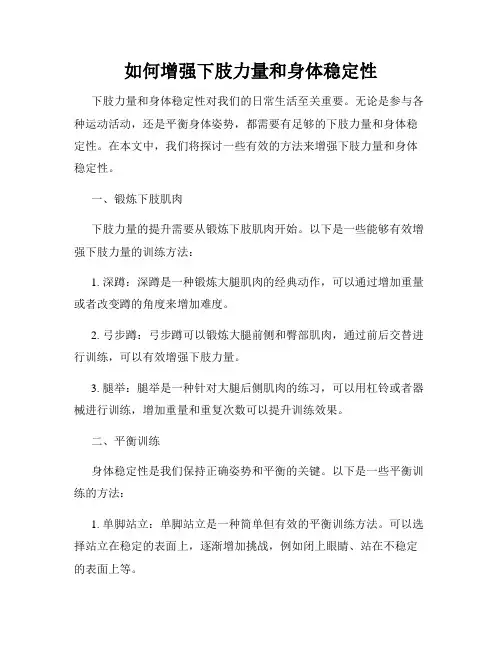 如何增强下肢力量和身体稳定性

下肢力量和身体稳定性对我们的日常生活至关重要。无论是参与各种运动活动，还是平衡身体姿势，都需要有足够的下肢力量和身体稳定性。在本文中，我们将探讨一些有效的方法来增强下肢力量和身体稳定性。

一、锻炼下肢肌肉

下肢力量的提升需要从锻炼下肢肌肉开始。以下是一些能够有效增强下肢力量的训练方法：

1. 深蹲：深蹲是一种锻炼大腿肌肉的经典动作，可以通过增加重量或者改变蹲的角度来增加难度。

2. 弓步蹲：弓步蹲可以锻炼大腿前侧和臀部肌肉，通过前后交替进行训练，可以有效增强下肢力量。

3. 腿举：腿举是一种针对大腿后侧肌肉的练习，可以用杠铃或者器械进行训练，增加重量和重复次数可以提升训练效果。

二、平衡训练

身体稳定性是我们保持正确姿势和平衡的关键。以下是一些平衡训练的方法：

1. 单脚站立：单脚站立是一种简单但有效的平衡训练方法。可以选择站立在稳定的表面上，逐渐增加挑战，例如闭上眼睛、站在不稳定的表面上等。